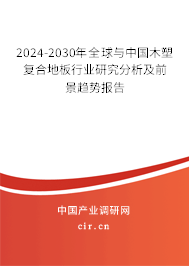 2024-2030年全球与中国木塑复合地板行业研究分析及前景趋势报告

中国产业调研网

cir.cn